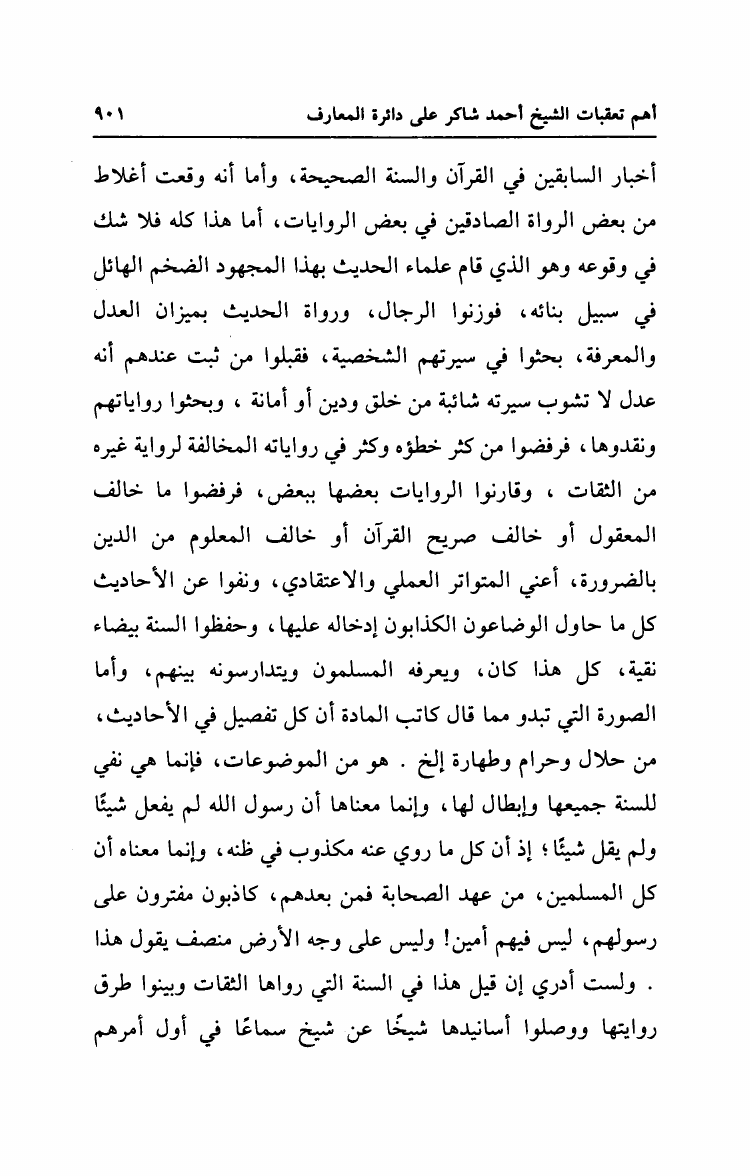 أهم تعقبات الشيخ أحمد شاكر على دائرة المعارف ٩٠١

أخبار السابقين في القرآن والسنة الصحيحة، وأما أنه وقعت أغلاط من بعض الرواة الصادقين في بعض الروايات، أما هذا كله فلا شك في وقوعه وهو الذي قام علماء الحديث بهذا المجهود الضخم الهائل في سبيل بنائه، فوزنوا الرجال، ورواة الحديث بميزان العدل والمعرفة، بحثوا في سيرتهم الشخصية، فقبلوا من ثبت عندهم أنه عدل لا تشوب سيرته شائبة من خلق ودين أو أمانة ، وبحثوا رواياتهم ونقدوها، فرفضوا من كثر خطؤه وكثر في رواياته المخالفة لرواية غيره من الثقات ، وقارنوا الروايات بعضها ببعض، فرفضوا ما خالف المعقول أو خالف صريح القرآن أو خالف المعلوم من الدين بالضرورة، أعني المتواتر العملي والاعتقادي، ونفوا عن الأحاديث كل ما حاول الوضاعون الكذابون إدخاله عليها، وحفظوا السنة بيضاء نقية، كل هذا كان، ويعرفه المسلمون ويتدارسونه بينهم، وأما الصورة التي تبدو مما قال كاتب المادة أن كل تفصيل في الأحاديث، من حلال وحرام وطهارة إلخ . هو من الموضوعات، فإنما هي نفي للسنة جميعها وإبطال لها، وإنما معناها أن رسول الله لم يفعل شيئًا ولم يقل شيئًا؛ إذ أن كل ما روي عنه مكذوب في ظنه، وإنما معناه أن كل المسلمين، من عهد الصحابة فمن بعدهم، كاذبون مفترون على رسولهم، ليس فيهم أمين! وليس على وجه الأرض منصف يقول هذا . ولست أدري إن قيل هذا في السنة التي رواها الثقات وبينوا طرق روايتها ووصلوا أسانيدها شيخًا عن شيخ سماعًا في أول أمرهم